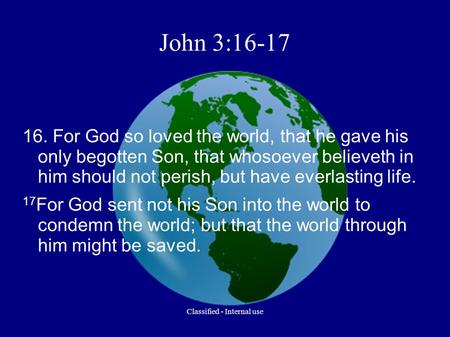 John 3:16-17

16. For God so loved the world, that he gave his only begotten Son, that whosoever believeth in him should not perish, but have everlasting life.

$^{17}$For God sent not his Son into the world to condemn the world; but that the world through him might be saved.

Classified - Internal use